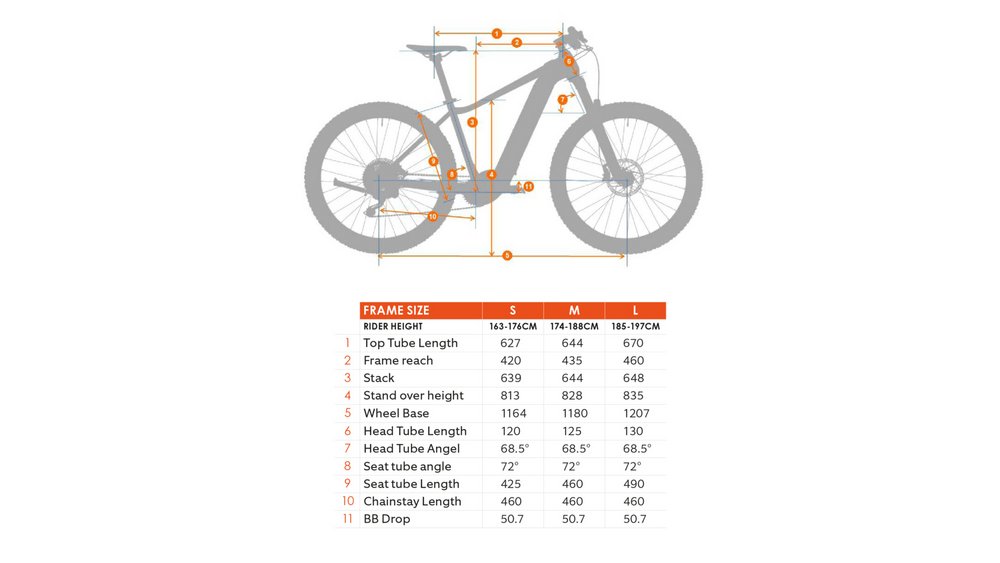 1
2
6
7
3
9
8
4
11
10
5

| | FRAME SIZE | S | M | L |
|---|---|---|---|---|
| | RIDER HEIGHT | 163-176CM | 174-188CM | 185-197CM |
| 1 | Top Tube Length | 627 | 644 | 670 |
| 2 | Frame reach | 420 | 435 | 460 |
| 3 | Stack | 639 | 644 | 648 |
| 4 | Stand over height | 813 | 828 | 835 |
| 5 | Wheel Base | 1164 | 1180 | 1207 |
| 6 | Head Tube Length | 120 | 125 | 130 |
| 7 | Head Tube Angel | 68.5° | 68.5° | 68.5° |
| 8 | Seat tube angle | 72° | 72° | 72° |
| 9 | Seat tube Length | 425 | 460 | 490 |
| 10 | Chainstay Length | 460 | 460 | 460 |
| 11 | BB Drop | 50.7 | 50.7 | 50.7 |